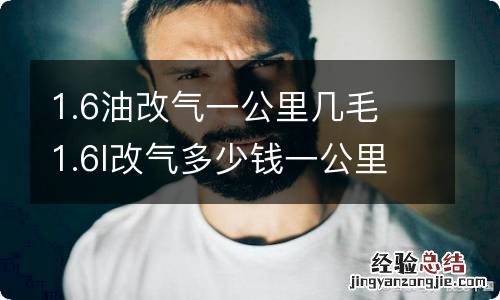 1.6油改气一公里几毛
1.6l改气多少钱一公里

经验总结
jingyanzongjie.com